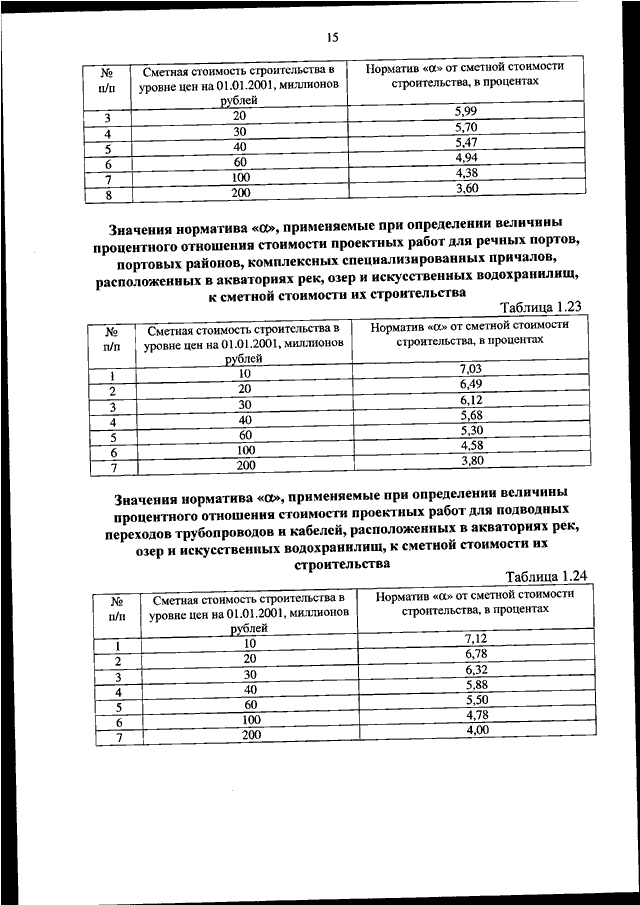 15

| № п/п | Сметная стоимость строительства в уровне цен на 01.01.2001, миллионов рублей | Норматив «α» от сметной стоимости строительства, в процентах |
|---|---|---|
| 3 | 20 | 5,99 |
| 4 | 30 | 5,70 |
| 5 | 40 | 5,47 |
| 6 | 60 | 4,94 |
| 7 | 100 | 4,38 |
| 8 | 200 | 3,60 |

Значения норматива «α», применяемые при определении величины процентного отношения стоимости проектных работ для речных портов, портовых районов, комплексных специализированных причалов, расположенных в акваториях рек, озер и искусственных водохранилищ, к сметной стоимости их строительства

Таблица 1.23

| № п/п | Сметная стоимость строительства в уровне цен на 01.01.2001, миллионов рублей | Норматив «α» от сметной стоимости строительства, в процентах |
|---|---|---|
| 1 | 10 | 7,03 |
| 2 | 20 | 6,49 |
| 3 | 30 | 6,12 |
| 4 | 40 | 5,68 |
| 5 | 60 | 5,30 |
| 6 | 100 | 4,58 |
| 7 | 200 | 3,80 |

Значения норматива «α», применяемые при определении величины процентного отношения стоимости проектных работ для подводных переходов трубопроводов и кабелей, расположенных в акваториях рек, озер и искусственных водохранилищ, к сметной стоимости их строительства

Таблица 1.24

| № п/п | Сметная стоимость строительства в уровне цен на 01.01.2001, миллионов рублей | Норматив «α» от сметной стоимости строительства, в процентах |
|---|---|---|
| 1 | 10 | 7,12 |
| 2 | 20 | 6,78 |
| 3 | 30 | 6,32 |
| 4 | 40 | 5,88 |
| 5 | 60 | 5,50 |
| 6 | 100 | 4,78 |
| 7 | 200 | 4,00 |